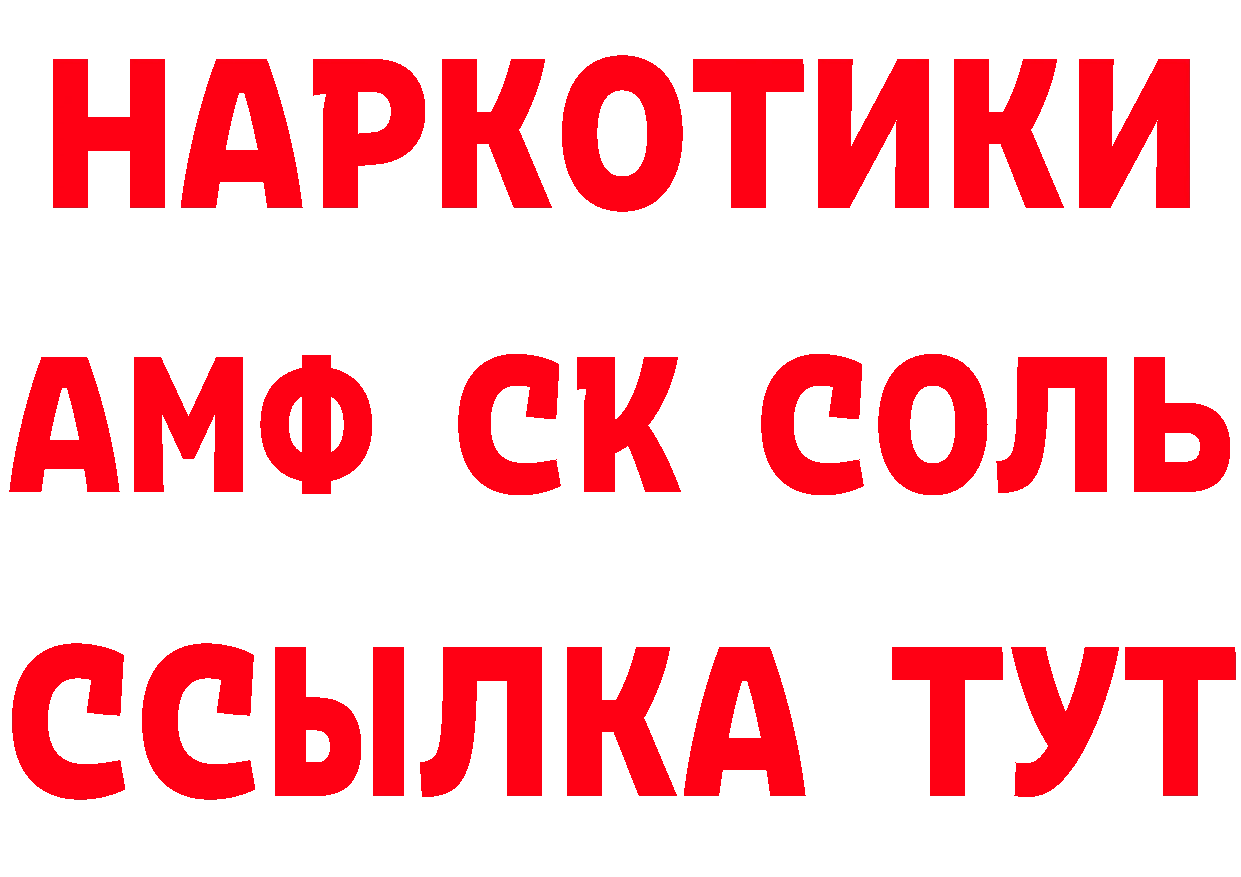 НАРКОТИКИ

АМФ СК СОЛЬ

ССЫЛКА ТУТ